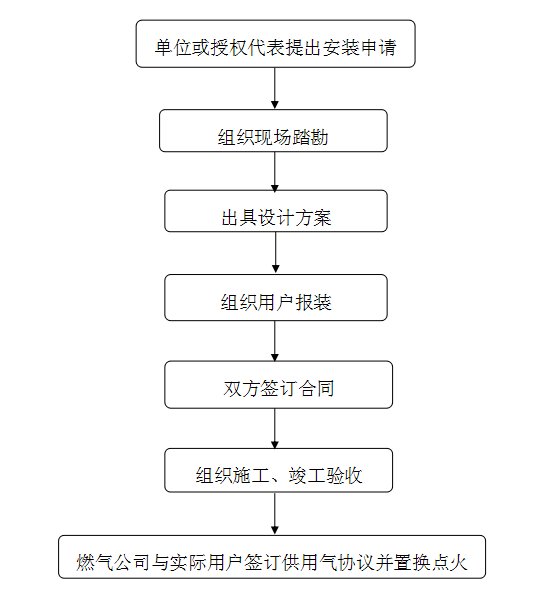 单位或授权代表提出安装申请

组织现场踏勘

出具设计方案

组织用户报装

双方签订合同

组织施工、竣工验收

燃气公司与实际用户签订供用气协议并置换点火